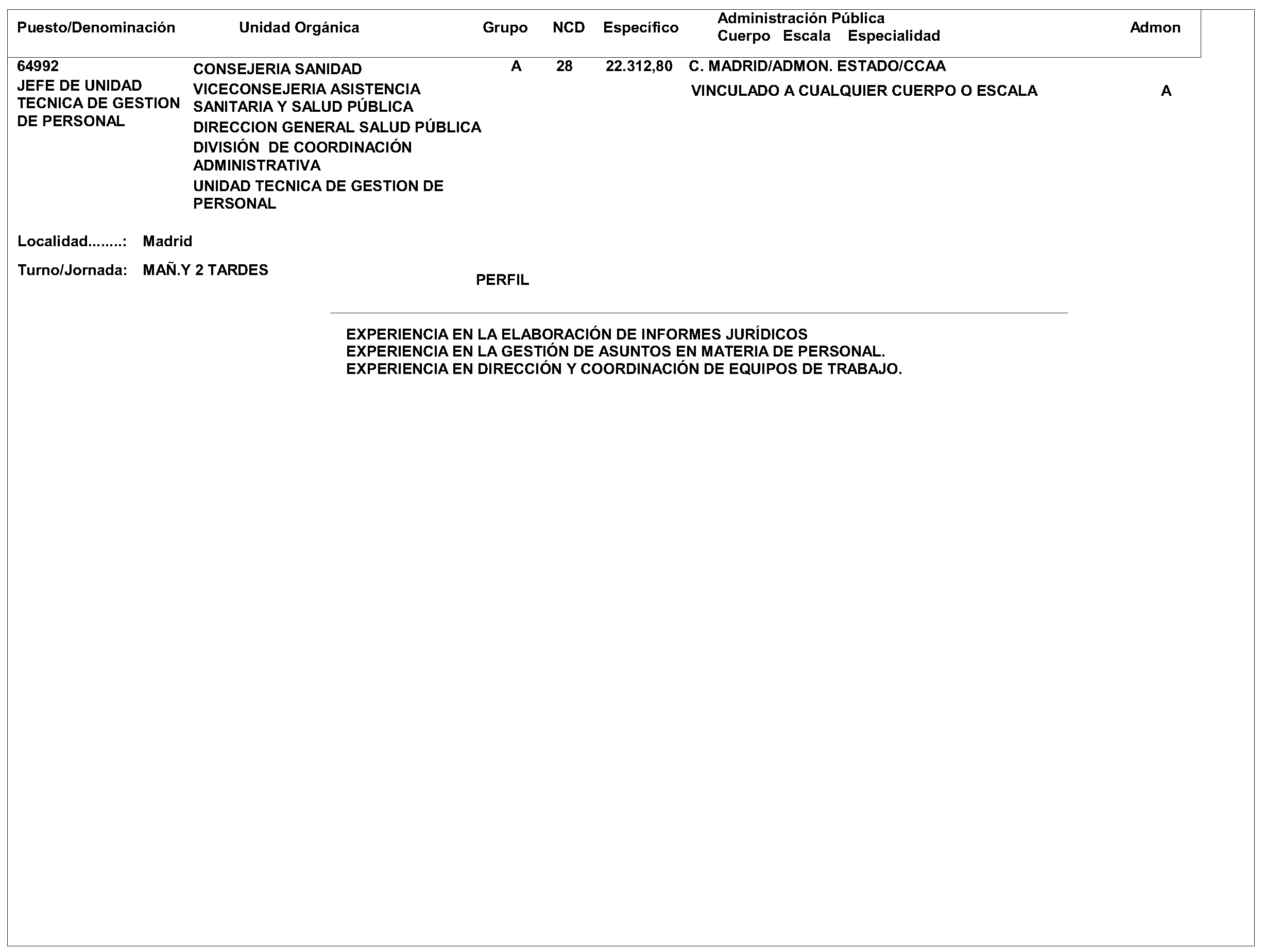 | Puesto/Denominación | Unidad Orgánica | Grupo | NCD | Específico | Administración Pública Cuerpo Escala Especialidad | Admon |
|---|---|---|---|---|---|---|
| 64992 JEFE DE UNIDAD TECNICA DE GESTION DE PERSONAL | CONSEJERIA SANIDAD VICECONSEJERIA ASISTENCIA SANITARIA Y SALUD PÚBLICA DIRECCION GENERAL SALUD PÚBLICA DIVISIÓN DE COORDINACIÓN ADMINISTRATIVA UNIDAD TECNICA DE GESTION DE PERSONAL | A | 28 | 22.312,80 | C. MADRID/ADMON. ESTADO/CCAA VINCULADO A CUALQUIER CUERPO O ESCALA | A |

Localidad........: Madrid

Turno/Jornada: MAÑ.Y 2 TARDES

PERFIL

EXPERIENCIA EN LA ELABORACIÓN DE INFORMES JURÍDICOS
EXPERIENCIA EN LA GESTIÓN DE ASUNTOS EN MATERIA DE PERSONAL.
EXPERIENCIA EN DIRECCIÓN Y COORDINACIÓN DE EQUIPOS DE TRABAJO.